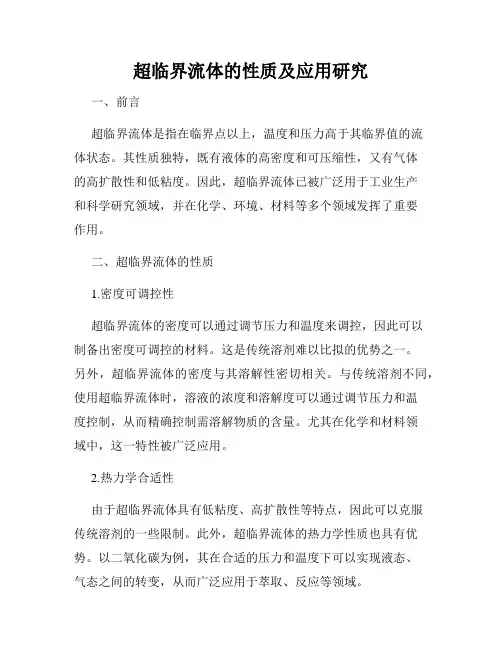 超临界流体的性质及应用研究

一、前言

超临界流体是指在临界点以上，温度和压力高于其临界值的流体状态。其性质独特，既有液体的高密度和可压缩性，又有气体的高扩散性和低粘度。因此，超临界流体已被广泛用于工业生产和科学研究领域，并在化学、环境、材料等多个领域发挥了重要作用。

二、超临界流体的性质

1.密度可调控性

超临界流体的密度可以通过调节压力和温度来调控，因此可以制备出密度可调控的材料。这是传统溶剂难以比拟的优势之一。另外，超临界流体的密度与其溶解性密切相关。与传统溶剂不同，使用超临界流体时，溶液的浓度和溶解度可以通过调节压力和温度控制，从而精确控制需溶解物质的含量。尤其在化学和材料领域中，这一特性被广泛应用。

2.热力学合适性

由于超临界流体具有低粘度、高扩散性等特点，因此可以克服传统溶剂的一些限制。此外，超临界流体的热力学性质也具有优势。以二氧化碳为例，其在合适的压力和温度下可以实现液态、气态之间的转变，从而广泛应用于萃取、反应等领域。